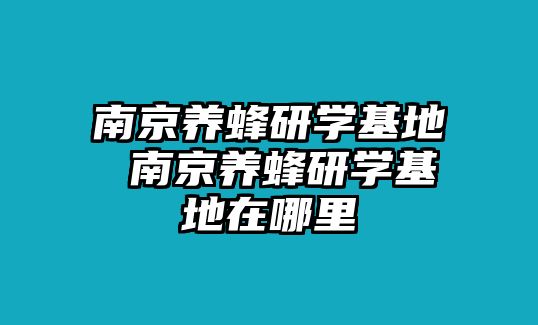 南京养蜂研学基地 南京养蜂研学基地在哪里